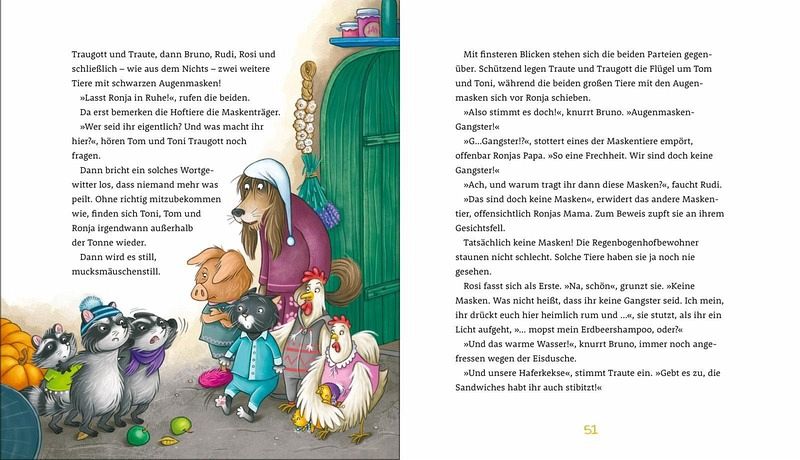 Traugott und Traute, dann Bruno, Rudi, Rosi und schließlich – wie aus dem Nichts – zwei weitere Tiere mit schwarzen Augenmasken!

»Lasst Ronja in Ruhe!«, rufen die beiden.

Da erst bemerken die Hoftiere die Maskenträger.

»Wer seid ihr eigentlich? Und was macht ihr hier?«, hören Tom und Toni Traugott noch fragen.

Dann bricht ein solches Wortgewitter los, dass niemand mehr was peilt. Ohne richtig mitzubekommen wie, finden sich Toni, Tom und Ronja irgendwann außerhalb der Tonne wieder.

Dann wird es still, mucksmäuschenstill.

Mit finsteren Blicken stehen sich die beiden Parteien gegenüber. Schützend legen Traute und Traugott die Flügel um Tom und Toni, während die beiden großen Tiere mit den Augenmasken sich vor Ronja schieben.

»Also stimmt es doch!«, knurrt Bruno. »Augenmasken-Gangster!«

»G...Gangster!?«, stottert eines der Maskentiere empört, offenbar Ronjas Papa. »So eine Frechheit. Wir sind doch keine Gangster!«

»Ach, und warum tragt ihr dann diese Masken?«, faucht Rudi.

»Das sind doch keine Masken«, erwidert das andere Maskentier, offensichtlich Ronjas Mama. Zum Beweis zupft sie an ihrem Gesichtsfell.

Tatsächlich keine Masken! Die Regenbogenhofbewohner staunen nicht schlecht. Solche Tiere haben sie ja noch nie gesehen.

Rosi fasst sich als Erste. »Na, schön«, grunzt sie. »Keine Masken. Was nicht heißt, dass ihr keine Gangster seid. Ich mein, ihr drückt euch hier heimlich rum und ...«, sie stutzt, als ihr ein Licht aufgeht, »... mopst mein Erdbeershampoo, oder?«

»Und das warme Wasser!«, knurrt Bruno, immer noch angefressen wegen der Eisdusche.

»Und unsere Haferkekse«, stimmt Traute ein. »Gebt es zu, die Sandwiches habt ihr auch stibitzt!«

51